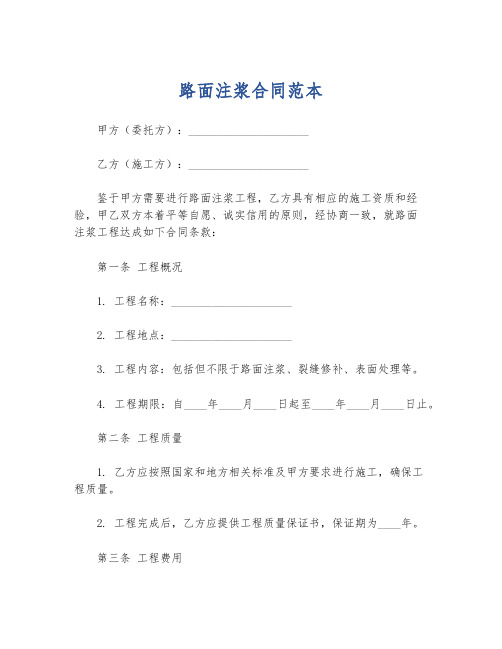 路面注浆合同范本

甲方（委托方）：____________________

乙方（施工方）：____________________

鉴于甲方需要进行路面注浆工程，乙方具有相应的施工资质和经验，甲乙双方本着平等自愿、诚实信用的原则，经协商一致，就路面注浆工程达成如下合同条款：

第一条 工程概况

1. 工程名称：____________________

2. 工程地点：____________________

3. 工程内容：包括但不限于路面注浆、裂缝修补、表面处理等。

4. 工程期限：自____年____月____日起至____年____月____日止。

第二条 工程质量

1. 乙方应按照国家和地方相关标准及甲方要求进行施工，确保工程质量。

2. 工程完成后，乙方应提供工程质量保证书，保证期为____年。

第三条 工程费用